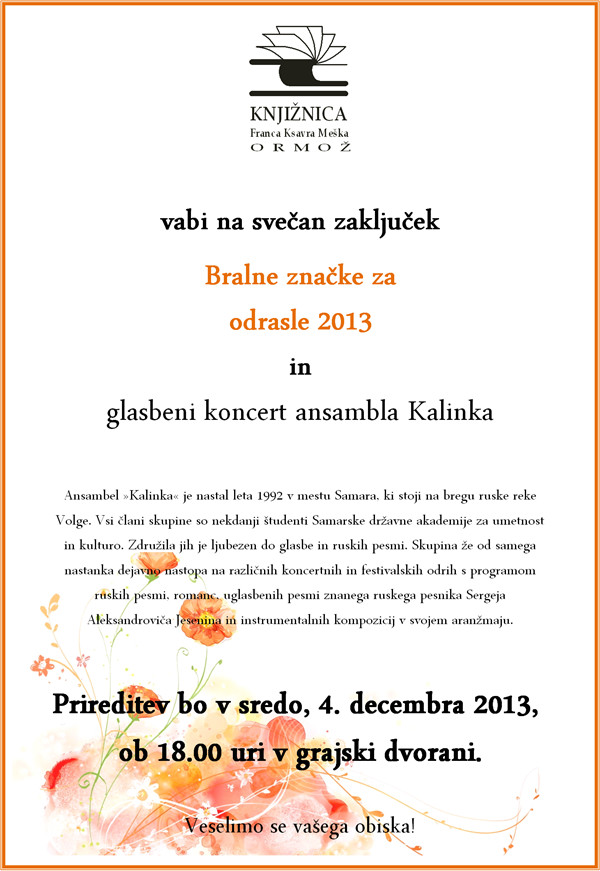 KNJIŽNICA
Franca Ksavra Meška
ORMOŽ

vabi na svečan zaključek

Bralne značke za odrasle 2013

in

glasbeni koncert ansambla Kalinka

Ansambel »Kalinka« je nastal leta 1992 v mestu Samara, ki stoji na bregu ruske reke Volge. Vsi člani skupine so nekdanji študenti Samarske državne akademije za umetnost in kulturo. Združila jih je ljubezen do glasbe in ruskih pesmi. Skupina že od samega nastanka dejavno nastopa na različnih koncertnih in festivalskih odrih s programom ruskih pesmi, romanc, uglasbenih pesmi znanega ruskega pesnika Sergeja Aleksandroviča Jesenina in instrumentalnih kompozicij v svojem aranžmaju.

Prireditev bo v sredo, 4. decembra 2013, ob 18.00 uri v grajski dvorani.

Veselimo se vašega obiska!